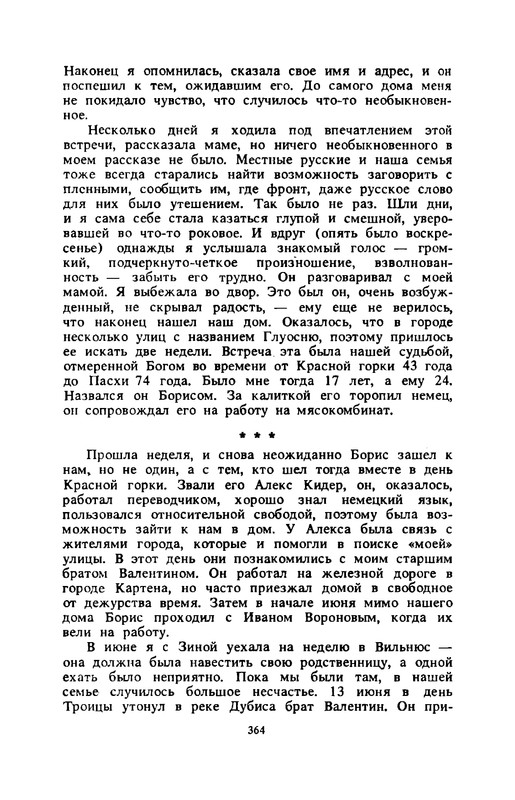 Наконец я опомнилась, сказала свое имя и адрес, и он поспешил к тем, ожидавшим его. До самого дома меня не покидало чувство, что случилось что-то необыкновенное.

Несколько дней я ходила под впечатлением этой встречи, рассказала маме, но ничего необыкновенного в моем рассказе не было. Местные русские и наша семья тоже всегда старались найти возможность заговорить с пленными, сообщить им, где фронт, даже русское слово для них было утешением. Так было не раз. Шли дни, и я сама себе стала казаться глупой и смешной, уверовавшей во что-то роковое. И вдруг (опять было воскресенье) однажды я услышала знакомый голос — громкий, подчеркнуто-четкое произношение, взволнованность — забыть его трудно. Он разговаривал с моей мамой. Я выбежала во двор. Это был он, очень возбужденный, не скрывал радость, — ему еще не верилось, что наконец нашел наш дом. Оказалось, что в городе несколько улиц с названием Глуосню, поэтому пришлось ее искать две недели. Встреча эта была нашей судьбой, отмеренной Богом во времени от Красной горки 43 года до Пасхи 74 года. Было мне тогда 17 лет, а ему 24. Назвался он Борисом. За калиткой его торопил немец, он сопровождал его на работу на мясокомбинат.

* * *

Прошла неделя, и снова неожиданно Борис зашел к нам, но не один, а с тем, кто шел тогда вместе в день Красной горки. Звали его Алекс Кидер, он, оказалось, работал переводчиком, хорошо знал немецкий язык, пользовался относительной свободой, поэтому была возможность зайти к нам в дом. У Алекса была связь с жителями города, которые и помогли в поиске «моей» улицы. В этот день они познакомились с моим старшим братом Валентином. Он работал на железной дороге в городе Картена, но часто приезжал домой в свободное от дежурства время. Затем в начале июня мимо нашего дома Борис проходил с Иваном Вороновым, когда их вели на работу.

В июне я с Зиной уехала на неделю в Вильнюс — она должна была навестить свою родственницу, а одной ехать было неприятно. Пока мы были там, в нашей семье случилось большое несчастье. 13 июня в день Троицы утонул в реке Дубиса брат Валентин. Он при-

364